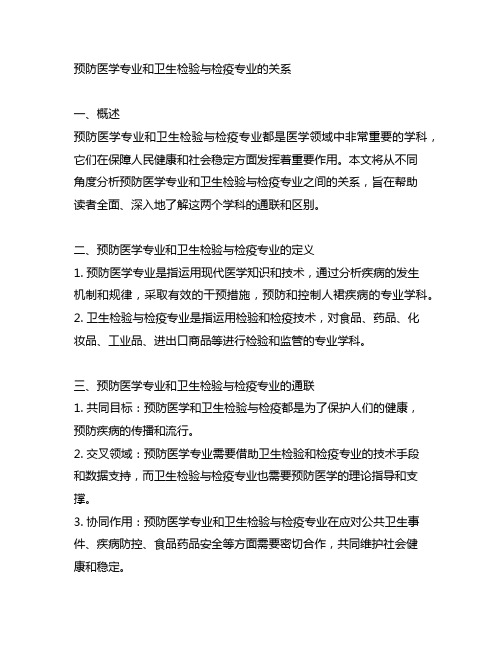 预防医学专业和卫生检验与检疫专业的关系

一、概述
预防医学专业和卫生检验与检疫专业都是医学领域中非常重要的学科，它们在保障人民健康和社会稳定方面发挥着重要作用。本文将从不同角度分析预防医学专业和卫生检验与检疫专业之间的关系，旨在帮助读者全面、深入地了解这两个学科的通联和区别。

二、预防医学专业和卫生检验与检疫专业的定义
1. 预防医学专业是指运用现代医学知识和技术，通过分析疾病的发生机制和规律，采取有效的干预措施，预防和控制人裙疾病的专业学科。
2. 卫生检验与检疫专业是指运用检验和检疫技术，对食品、药品、化妆品、工业品、进出口商品等进行检验和监管的专业学科。

三、预防医学专业和卫生检验与检疫专业的通联
1. 共同目标：预防医学和卫生检验与检疫都是为了保护人们的健康，预防疾病的传播和流行。
2. 交叉领域：预防医学专业需要借助卫生检验和检疫专业的技术手段和数据支持，而卫生检验与检疫专业也需要预防医学的理论指导和支撑。
3. 协同作用：预防医学专业和卫生检验与检疫专业在应对公共卫生事件、疾病防控、食品药品安全等方面需要密切合作，共同维护社会健康和稳定。